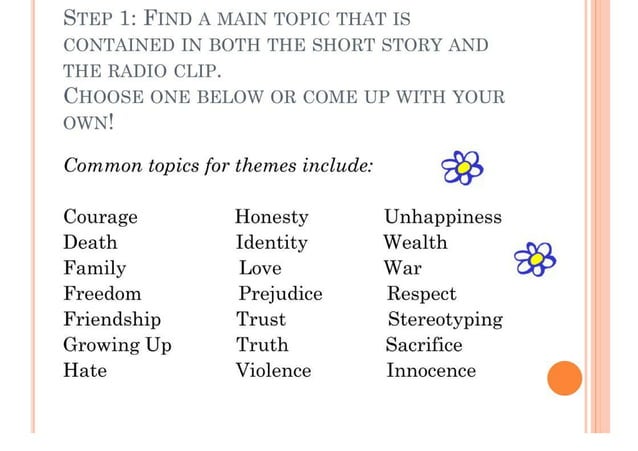 STEP 1: FIND A MAIN TOPIC THAT IS CONTAINED IN BOTH THE SHORT STORY AND THE RADIO CLIP.
CHOOSE ONE BELOW OR COME UP WITH YOUR OWN!

Common topics for themes include:

Courage
Death
Family
Freedom
Friendship
Growing Up
Hate

Honesty
Identity
Love
Prejudice
Trust
Truth
Violence

Unhappiness
Wealth
War
Respect
Stereotyping
Sacrifice
Innocence